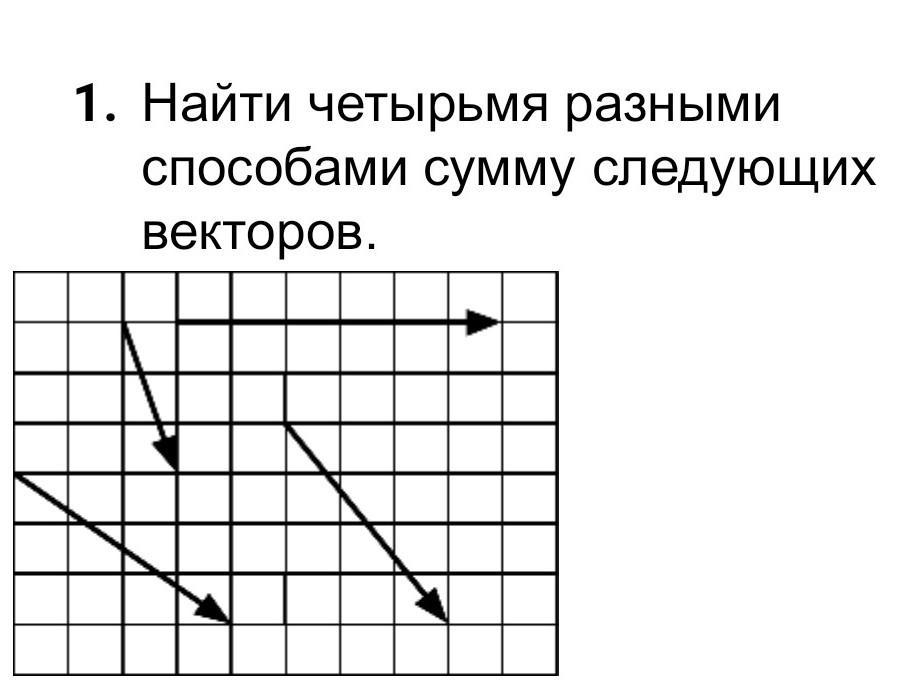 1. Найти четырьмя разными способами сумму следующих векторов.